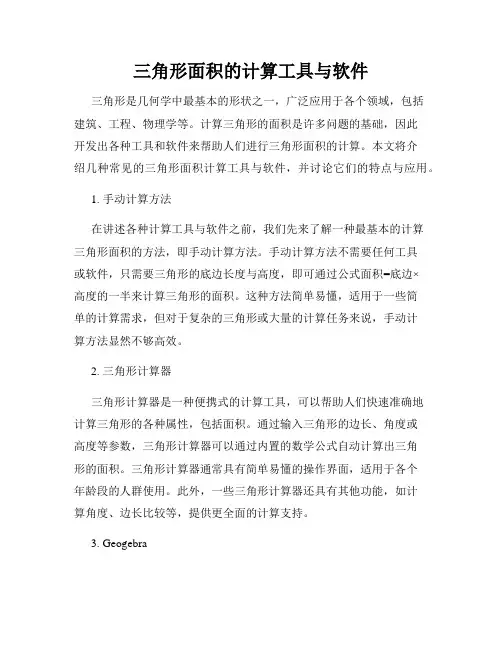 三角形面积的计算工具与软件

三角形是几何学中最基本的形状之一，广泛应用于各个领域，包括建筑、工程、物理学等。计算三角形的面积是许多问题的基础，因此开发出各种工具和软件来帮助人们进行三角形面积的计算。本文将介绍几种常见的三角形面积计算工具与软件，并讨论它们的特点与应用。

1. 手动计算方法

在讲述各种计算工具与软件之前，我们先来了解一种最基本的计算三角形面积的方法，即手动计算方法。手动计算方法不需要任何工具或软件，只需要三角形的底边长度与高度，即可通过公式面积=底边×高度的一半来计算三角形的面积。这种方法简单易懂，适用于一些简单的计算需求，但对于复杂的三角形或大量的计算任务来说，手动计算方法显然不够高效。

2. 三角形计算器

三角形计算器是一种便携式的计算工具，可以帮助人们快速准确地计算三角形的各种属性，包括面积。通过输入三角形的边长、角度或高度等参数，三角形计算器可以通过内置的数学公式自动计算出三角形的面积。三角形计算器通常具有简单易懂的操作界面，适用于各个年龄段的人群使用。此外，一些三角形计算器还具有其他功能，如计算角度、边长比较等，提供更全面的计算支持。

3. Geogebra